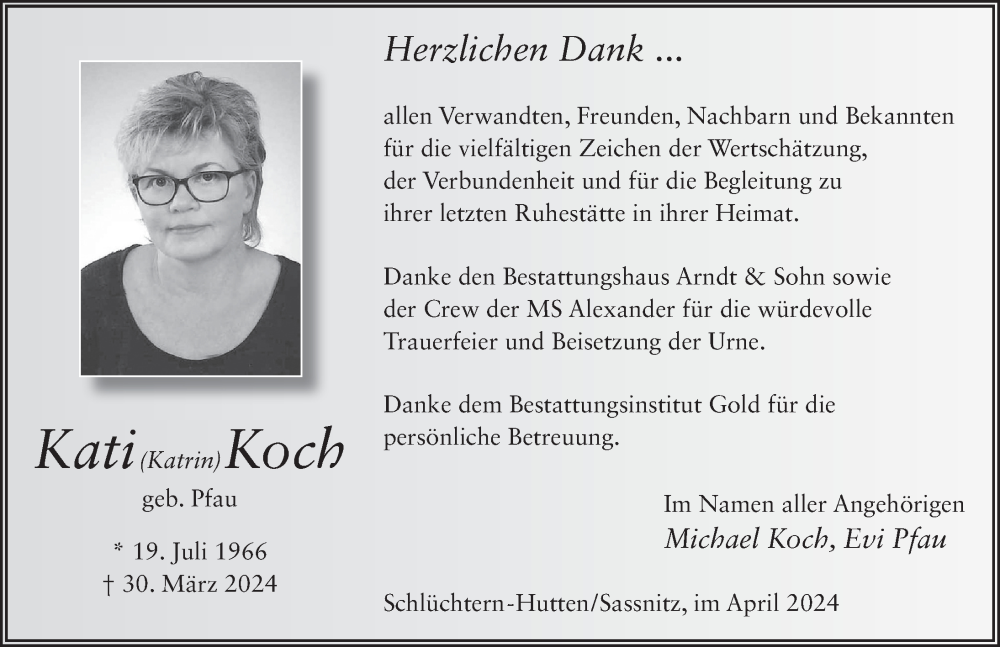 Kati (Katrin) Koch

geb. Pfau

* 19. Juli 1966
† 30. März 2024

Herzlichen Dank ...

allen Verwandten, Freunden, Nachbarn und Bekannten für die vielfältigen Zeichen der Wertschätzung, der Verbundenheit und für die Begleitung zu ihrer letzten Ruhestätte in ihrer Heimat.

Danke den Bestattungshaus Arndt & Sohn sowie der Crew der MS Alexander für die würdevolle Trauerfeier und Beisetzung der Urne.

Danke dem Bestattungsinstitut Gold für die persönliche Betreuung.

Im Namen aller Angehörigen
Michael Koch, Evi Pfau

Schlüchtern-Hutten/Sassnitz, im April 2024